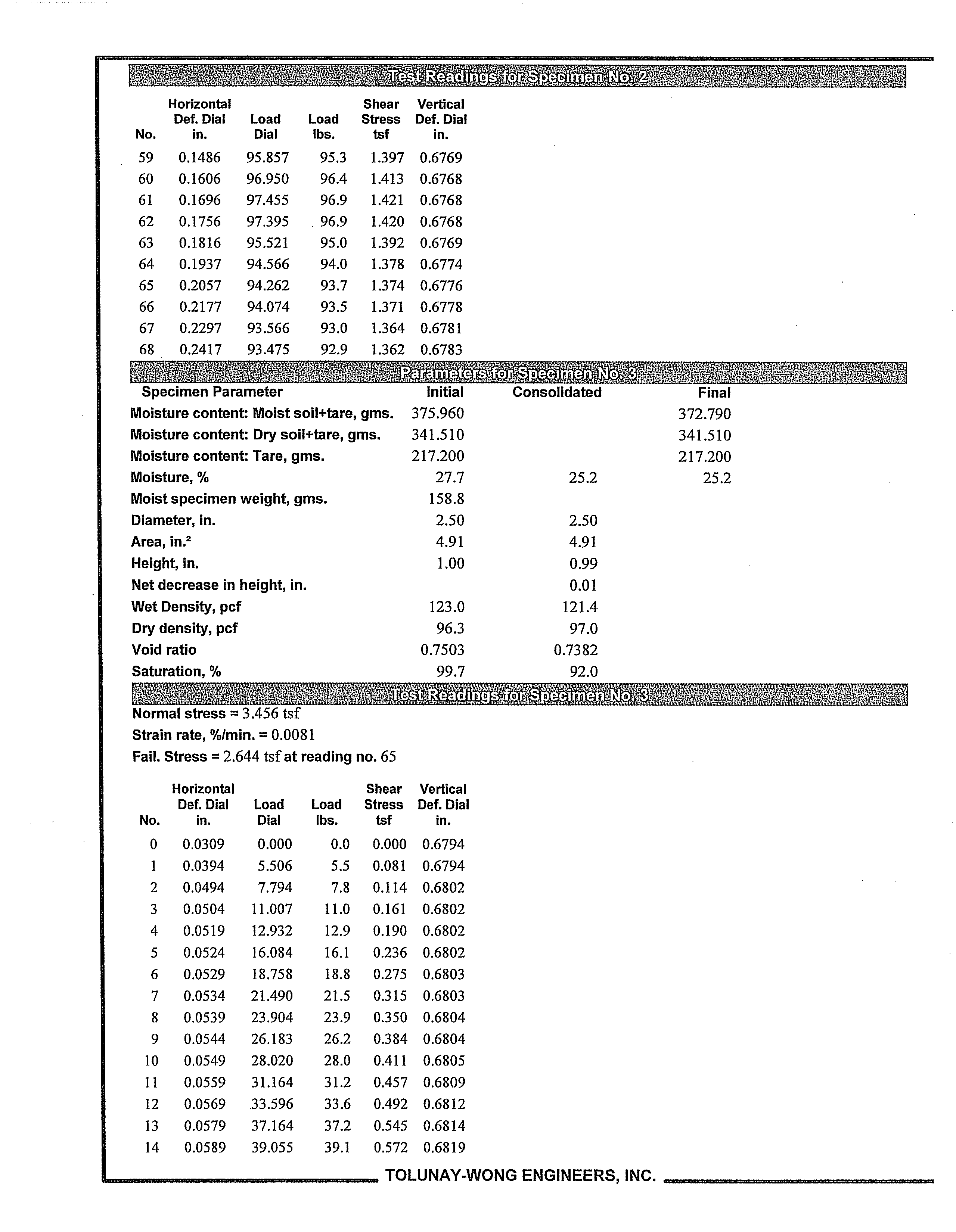 Test Readings for Specimen No. 2

| No. | Horizontal Def. Dial in. | Load Dial | Load lbs. | Shear Stress tsf | Vertical Def. Dial in. |
|---|---|---|---|---|---|
| 59 | 0.1486 | 95.857 | 95.3 | 1.397 | 0.6769 |
| 60 | 0.1606 | 96.950 | 96.4 | 1.413 | 0.6768 |
| 61 | 0.1696 | 97.455 | 96.9 | 1.421 | 0.6768 |
| 62 | 0.1756 | 97.395 | 96.9 | 1.420 | 0.6768 |
| 63 | 0.1816 | 95.521 | 95.0 | 1.392 | 0.6769 |
| 64 | 0.1937 | 94.566 | 94.0 | 1.378 | 0.6774 |
| 65 | 0.2057 | 94.262 | 93.7 | 1.374 | 0.6776 |
| 66 | 0.2177 | 94.074 | 93.5 | 1.371 | 0.6778 |
| 67 | 0.2297 | 93.566 | 93.0 | 1.364 | 0.6781 |
| 68 | 0.2417 | 93.475 | 92.9 | 1.362 | 0.6783 |

Parameters for Specimen No. 3

| Specimen Parameter | Initial | Consolidated | Final |
|---|---|---|---|
| Moisture content: Moist soil+tare, gms. | 375.960 | | 372.790 |
| Moisture content: Dry soil+tare, gms. | 341.510 | | 341.510 |
| Moisture content: Tare, gms. | 217.200 | | 217.200 |
| Moisture, % | 27.7 | 25.2 | 25.2 |
| Moist specimen weight, gms. | 158.8 | | |
| Diameter, in. | 2.50 | 2.50 | |
| Area, in.² | 4.91 | 4.91 | |
| Height, in. | 1.00 | 0.99 | |
| Net decrease in height, in. | | 0.01 | |
| Wet Density, pcf | 123.0 | 121.4 | |
| Dry density, pcf | 96.3 | 97.0 | |
| Void ratio | 0.7503 | 0.7382 | |
| Saturation, % | 99.7 | 92.0 | |

Test Readings for Specimen No. 3

Normal stress = 3.456 tsf
Strain rate, %/min. = 0.0081
Fail. Stress = 2.644 tsf at reading no. 65

| No. | Horizontal Def. Dial in. | Load Dial | Load lbs. | Shear Stress tsf | Vertical Def. Dial in. |
|---|---|---|---|---|---|
| 0 | 0.0309 | 0.000 | 0.0 | 0.000 | 0.6794 |
| 1 | 0.0394 | 5.506 | 5.5 | 0.081 | 0.6794 |
| 2 | 0.0494 | 7.794 | 7.8 | 0.114 | 0.6802 |
| 3 | 0.0504 | 11.007 | 11.0 | 0.161 | 0.6802 |
| 4 | 0.0519 | 12.932 | 12.9 | 0.190 | 0.6802 |
| 5 | 0.0524 | 16.084 | 16.1 | 0.236 | 0.6802 |
| 6 | 0.0529 | 18.758 | 18.8 | 0.275 | 0.6803 |
| 7 | 0.0534 | 21.490 | 21.5 | 0.315 | 0.6803 |
| 8 | 0.0539 | 23.904 | 23.9 | 0.350 | 0.6804 |
| 9 | 0.0544 | 26.183 | 26.2 | 0.384 | 0.6804 |
| 10 | 0.0549 | 28.020 | 28.0 | 0.411 | 0.6805 |
| 11 | 0.0559 | 31.164 | 31.2 | 0.457 | 0.6809 |
| 12 | 0.0569 | 33.596 | 33.6 | 0.492 | 0.6812 |
| 13 | 0.0579 | 37.164 | 37.2 | 0.545 | 0.6814 |
| 14 | 0.0589 | 39.055 | 39.1 | 0.572 | 0.6819 |

TOLUNAY-WONG ENGINEERS, INC.